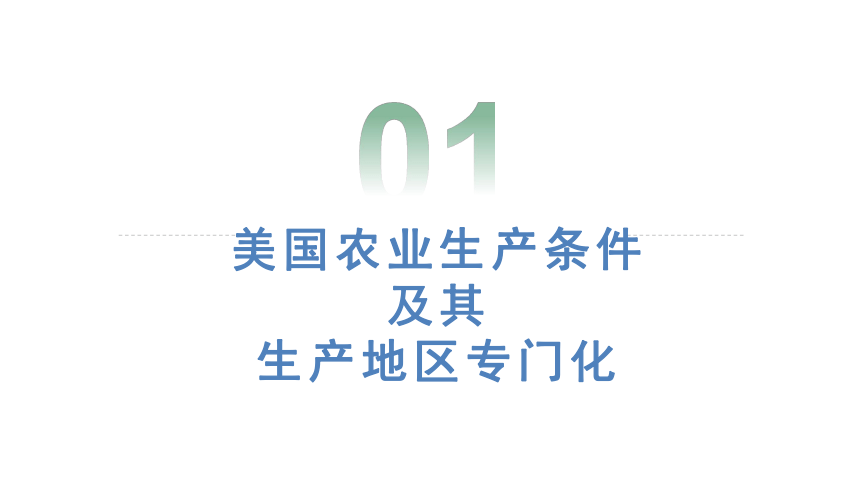 01

美国农业生产条件
及其
生产地区专门化